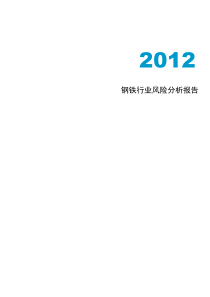 2012

钢铁行业风险分析报告